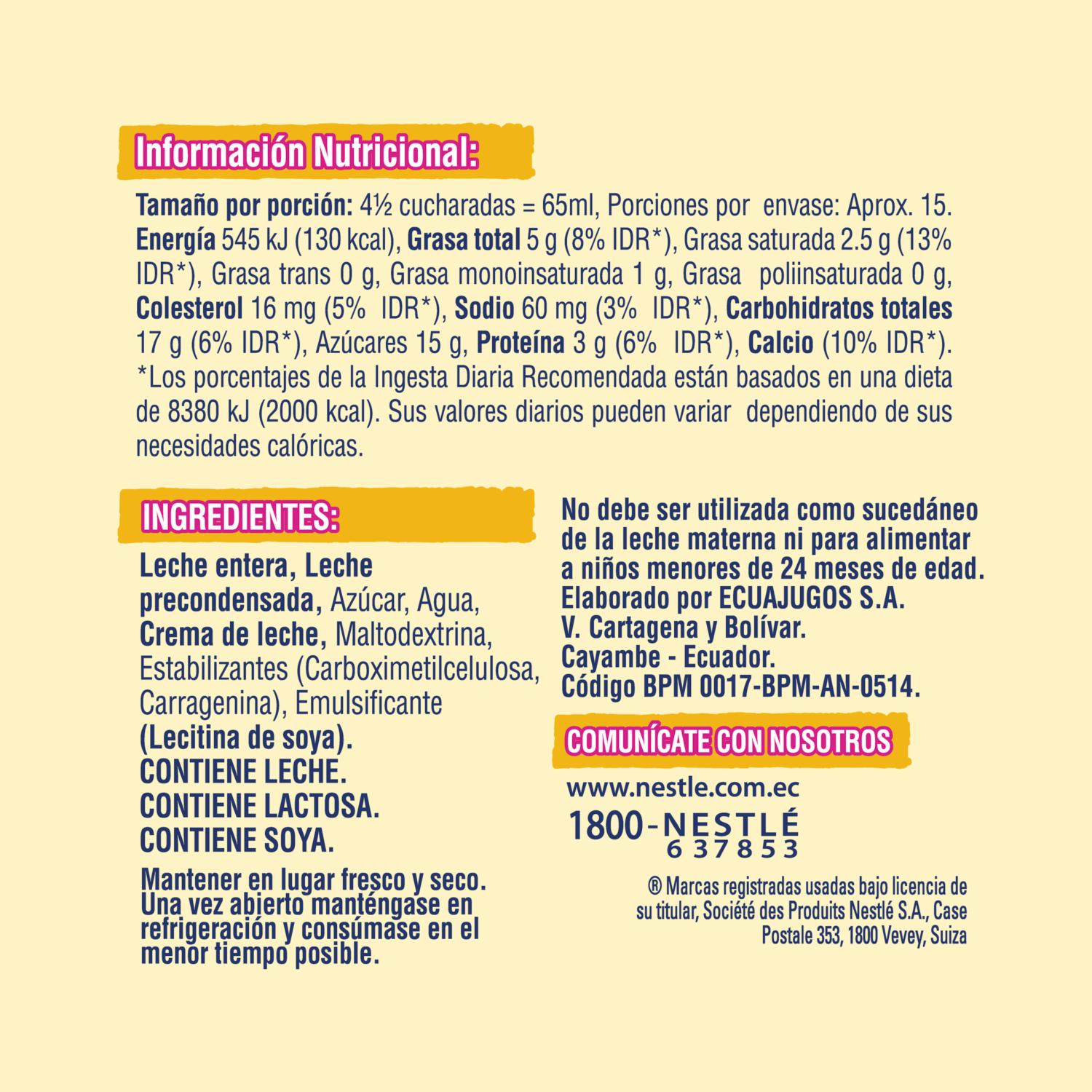 Información Nutricional:

Tamaño por porción: 4½ cucharadas = 65ml, Porciones por envase: Aprox. 15. Energía 545 kJ (130 kcal), Grasa total 5 g (8% IDR*), Grasa saturada 2.5 g (13% IDR*), Grasa trans 0 g, Grasa monoinsaturada 1 g, Grasa poliinsaturada 0 g, Colesterol 16 mg (5% IDR*), Sodio 60 mg (3% IDR*), Carbohidratos totales 17 g (6% IDR*), Azúcares 15 g, Proteína 3 g (6% IDR*), Calcio (10% IDR*). *Los porcentajes de la Ingesta Diaria Recomendada están basados en una dieta de 8380 kJ (2000 kcal). Sus valores diarios pueden variar dependiendo de sus necesidades calóricas.

INGREDIENTES:

Leche entera, Leche precondensada, Azúcar, Agua, Crema de leche, Maltodextrina, Estabilizantes (Carboximetilcelulosa, Carragenina), Emulsificante (Lecitina de soya).
CONTIENE LECHE.
CONTIENE LACTOSA.
CONTIENE SOYA.

Mantener en lugar fresco y seco. Una vez abierto manténgase en refrigeración y consúmase en el menor tiempo posible.

No debe ser utilizada como sucedáneo de la leche materna ni para alimentar a niños menores de 24 meses de edad.
Elaborado por ECUAJUGOS S.A.
V. Cartagena y Bolívar.
Cayambe - Ecuador.
Código BPM 0017-BPM-AN-0514.

COMUNÍCATE CON NOSOTROS

www.nestle.com.ec
1800-NESTLÉ
637853

® Marcas registradas usadas bajo licencia de su titular, Société des Produits Nestlé S.A., Case Postale 353, 1800 Vevey, Suiza